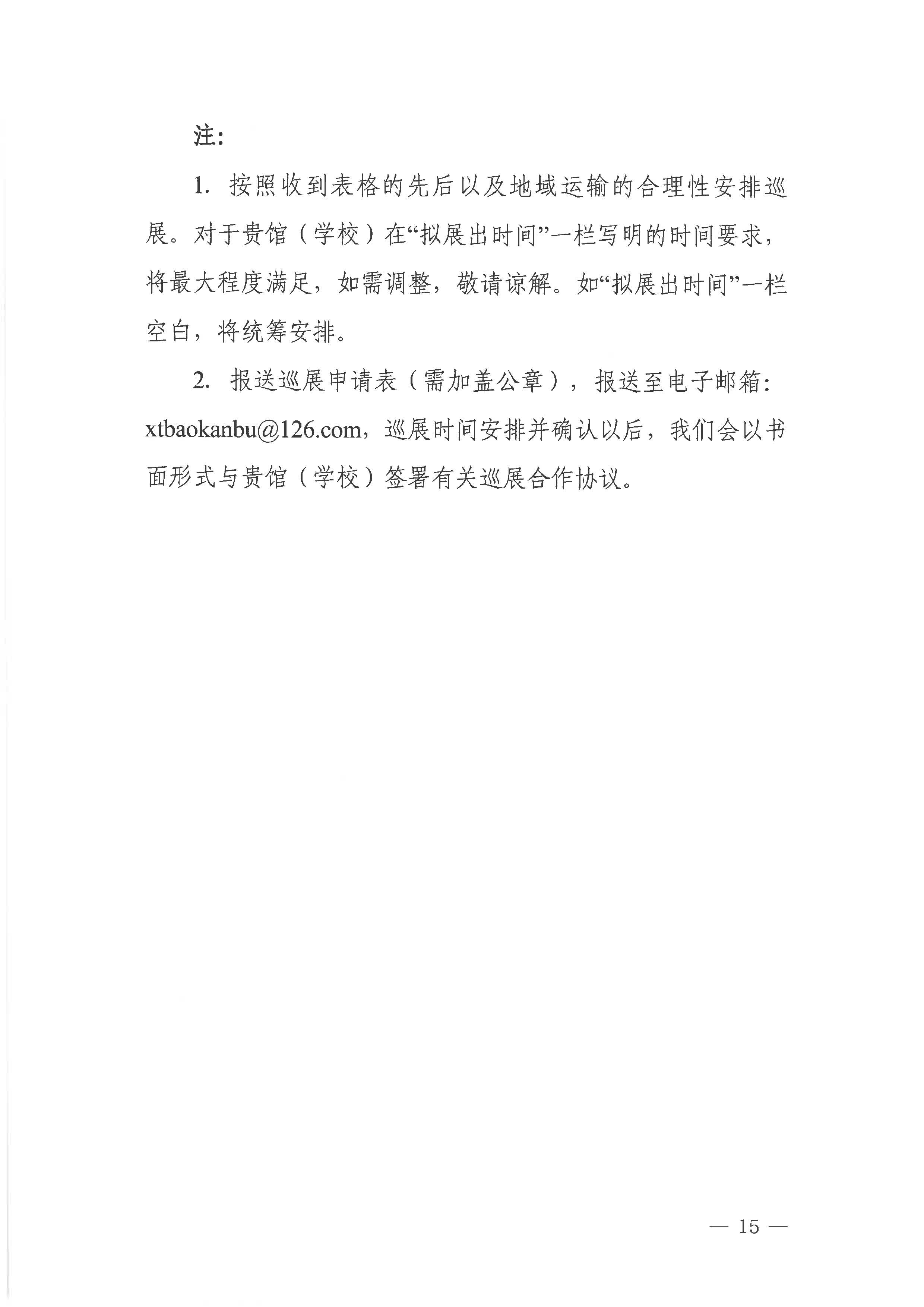 注：

1. 按照收到表格的先后以及地域运输的合理性安排巡展。对于贵馆（学校）在“拟展出时间”一栏写明的时间要求，将最大程度满足，如需调整，敬请谅解。如“拟展出时间”一栏空白，将统筹安排。

2. 报送巡展申请表（需加盖公章），报送至电子邮箱：xtbaokanbu@126.com，巡展时间安排并确认以后，我们会以书面形式与贵馆（学校）签署有关巡展合作协议。

— 15 —